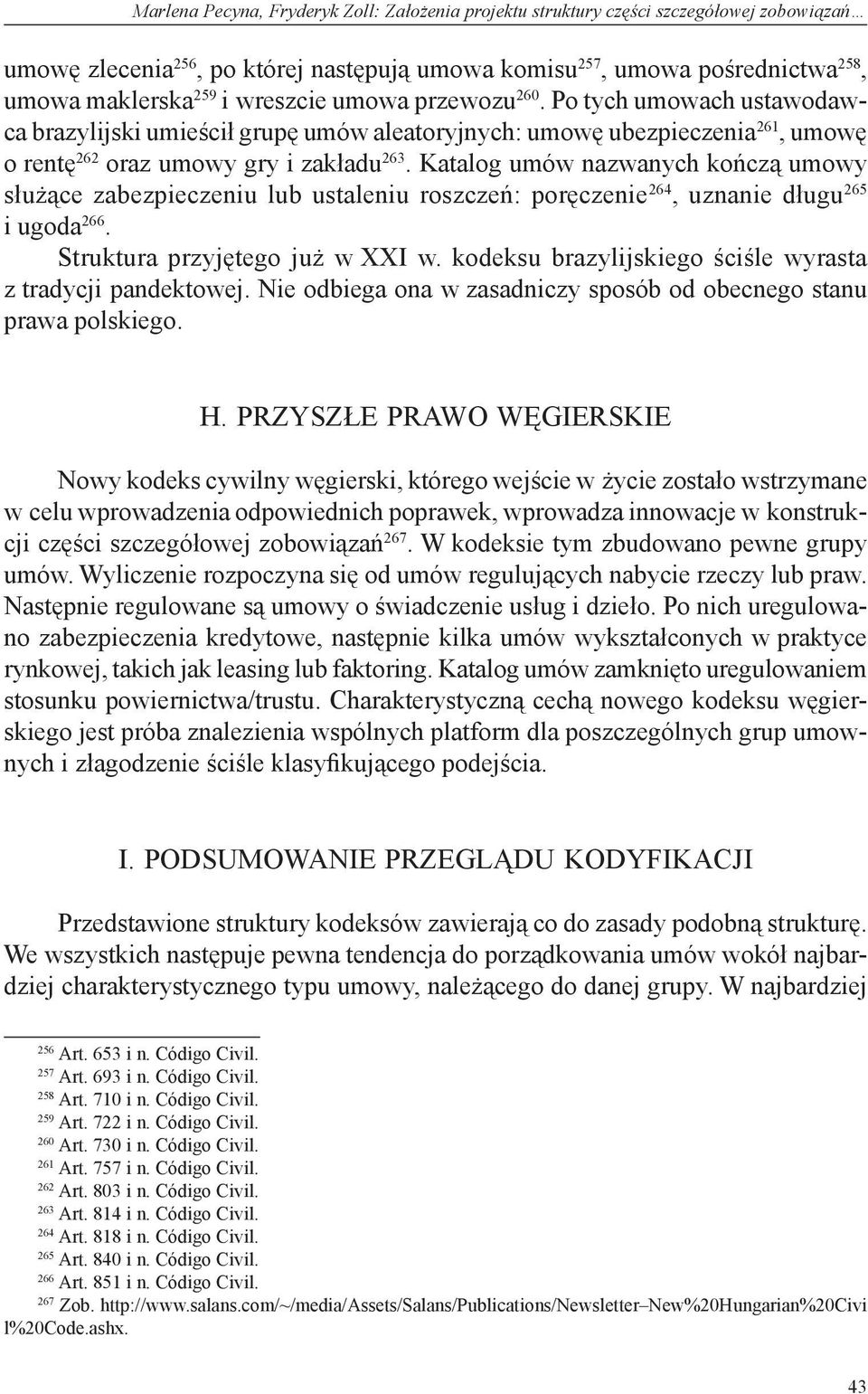 Marlena Pecyna, Fryderyk Zoll: Założenia projektu struktury części szczegółowej zobowiązań…

umowę zlecenia$^{256}$, po której następują umowa komisu$^{257}$, umowa pośrednictwa$^{258}$, umowa maklerska$^{259}$ i wreszcie umowa przewozu$^{260}$. Po tych umowach ustawodawca brazylijski umieścił grupę umów aleatoryjnych: umowę ubezpieczenia$^{261}$, umowę o rentę$^{262}$ oraz umowy gry i zakładu$^{263}$. Katalog umów nazwanych kończą umowy służące zabezpieczeniu lub ustaleniu roszczeń: poręczenie$^{264}$, uznanie długu$^{265}$ i ugoda$^{266}$.

Struktura przyjętego już w XXI w. kodeksu brazylijskiego ściśle wyrasta z tradycji pandektowej. Nie odbiega ona w zasadniczy sposób od obecnego stanu prawa polskiego.

H. PRZYSZŁE PRAWO WĘGIERSKIE

Nowy kodeks cywilny węgierski, którego wejście w życie zostało wstrzymane w celu wprowadzenia odpowiednich poprawek, wprowadza innowacje w konstrukcji części szczegółowej zobowiązań$^{267}$. W kodeksie tym zbudowano pewne grupy umów. Wyliczenie rozpoczyna się od umów regulujących nabycie rzeczy lub praw. Następnie regulowane są umowy o świadczenie usług i dzieło. Po nich uregulowano zabezpieczenia kredytowe, następnie kilka umów wykształconych w praktyce rynkowej, takich jak leasing lub faktoring. Katalog umów zamknięto uregulowaniem stosunku powiernictwa/trustu. Charakterystyczną cechą nowego kodeksu węgierskiego jest próba znalezienia wspólnych platform dla poszczególnych grup umownych i złagodzenie ściśle klasyfikującego podejścia.

I. PODSUMOWANIE PRZEGLĄDU KODYFIKACJI

Przedstawione struktury kodeksów zawierają co do zasady podobną strukturę. We wszystkich następuje pewna tendencja do porządkowania umów wokół najbardziej charakterystycznego typu umowy, należącego do danej grupy. W najbardziej

$^{256}$ Art. 653 i n. Código Civil.
$^{257}$ Art. 693 i n. Código Civil.
$^{258}$ Art. 710 i n. Código Civil.
$^{259}$ Art. 722 i n. Código Civil.
$^{260}$ Art. 730 i n. Código Civil.
$^{261}$ Art. 757 i n. Código Civil.
$^{262}$ Art. 803 i n. Código Civil.
$^{263}$ Art. 814 i n. Código Civil.
$^{264}$ Art. 818 i n. Código Civil.
$^{265}$ Art. 840 i n. Código Civil.
$^{266}$ Art. 851 i n. Código Civil.
$^{267}$ Zob. http://www.salans.com/~/media/Assets/Salans/Publications/Newsletter–New%20Hungarian%20Civil%20Code.ashx.

43